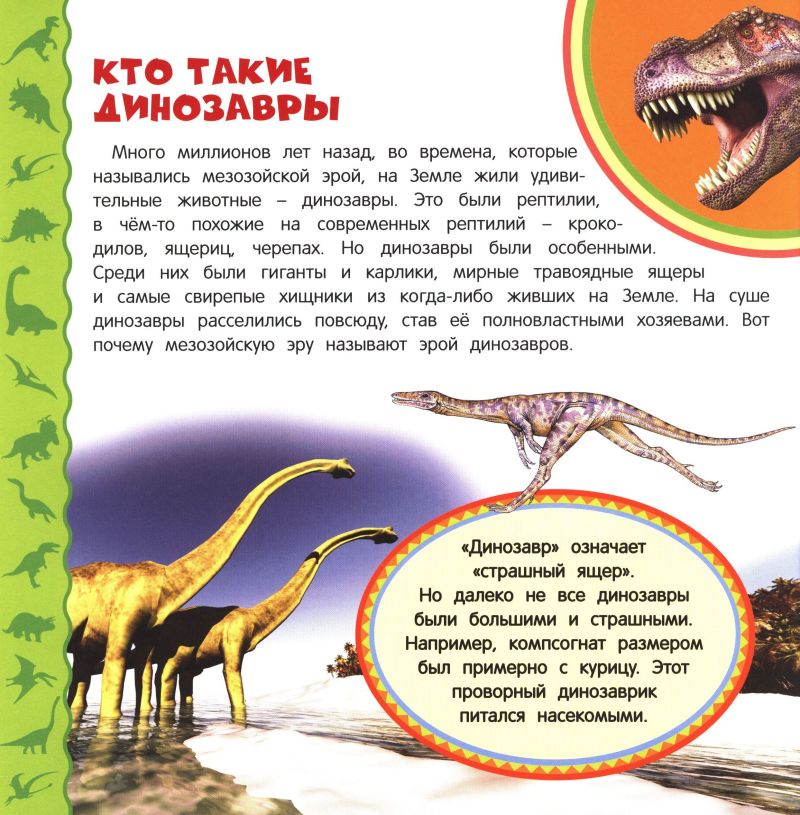 КТО ТАКИЕ ДИНОЗАВРЫ

Много миллионов лет назад, во времена, которые назывались мезозойской эрой, на Земле жили удивительные животные – динозавры. Это были рептилии, в чём-то похожие на современных рептилий – крокодилов, ящериц, черепах. Но динозавры были особенными. Среди них были гиганты и карлики, мирные травоядные ящеры и самые свирепые хищники из когда-либо живших на Земле. На суше динозавры расселились повсюду, став её полновластными хозяевами. Вот почему мезозойскую эру называют эрой динозавров.

«Динозавр» означает «страшный ящер». Но далеко не все динозавры были большими и страшными. Например, компсогнат размером был примерно с курицу. Этот проворный динозаврик питался насекомыми.